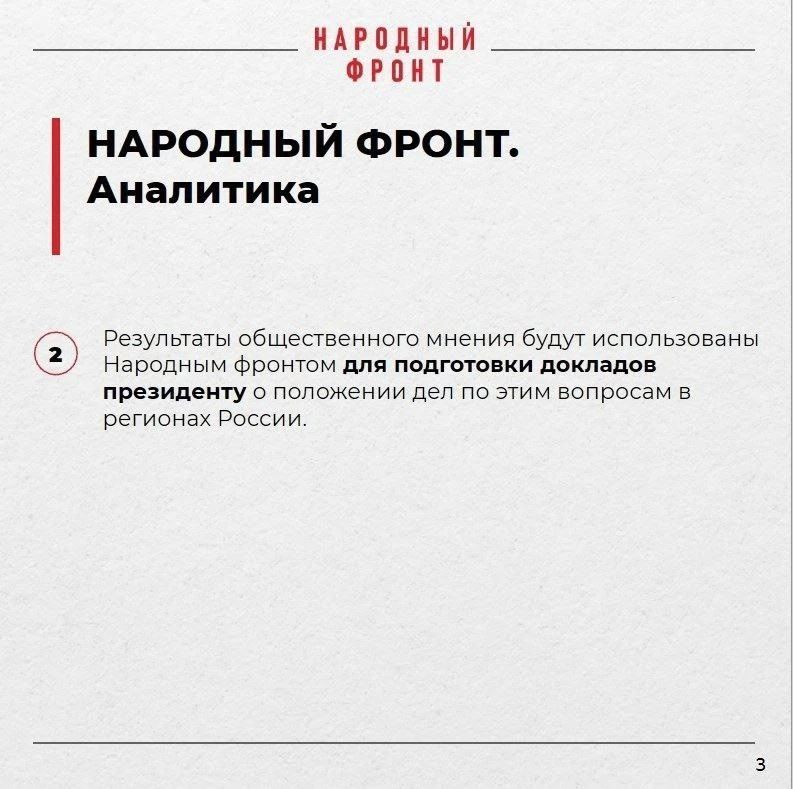 НАРОДНЫЙ ФРОНТ

НАРОДНЫЙ ФРОНТ. Аналитика

2 Результаты общественного мнения будут использованы Народным фронтом для подготовки докладов президенту о положении дел по этим вопросам в регионах России.

3